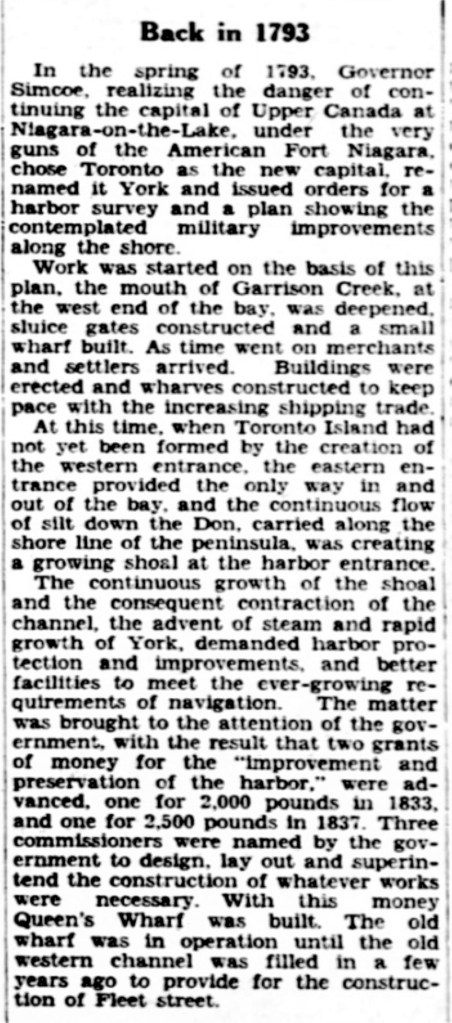 Back in 1793

In the spring of 1793, Governor Simcoe, realizing the danger of continuing the capital of Upper Canada at Niagara-on-the-Lake, under the very guns of the American Fort Niagara, chose Toronto as the new capital, renamed it York and issued orders for a harbor survey and a plan showing the contemplated military improvements along the shore.

Work was started on the basis of this plan, the mouth of Garrison Creek, at the west end of the bay, was deepened, sluice gates constructed and a small wharf built. As time went on merchants and settlers arrived. Buildings were erected and wharves constructed to keep pace with the increasing shipping trade.

At this time, when Toronto Island had not yet been formed by the creation of the western entrance, the eastern entrance provided the only way in and out of the bay, and the continuous flow of silt down the Don, carried along the shore line of the peninsula, was creating a growing shoal at the harbor entrance.

The continuous growth of the shoal and the consequent contraction of the channel, the advent of steam and rapid growth of York, demanded harbor protection and improvements, and better facilities to meet the ever-growing requirements of navigation. The matter was brought to the attention of the government, with the result that two grants of money for the "improvement and preservation of the harbor," were advanced, one for 2,000 pounds in 1833, and one for 2,500 pounds in 1837. Three commissioners were named by the government to design, lay out and superintend the construction of whatever works were necessary. With this money Queen's Wharf was built. The old wharf was in operation until the old western channel was filled in a few years ago to provide for the construction of Fleet street.